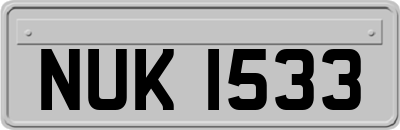 NUK 1533